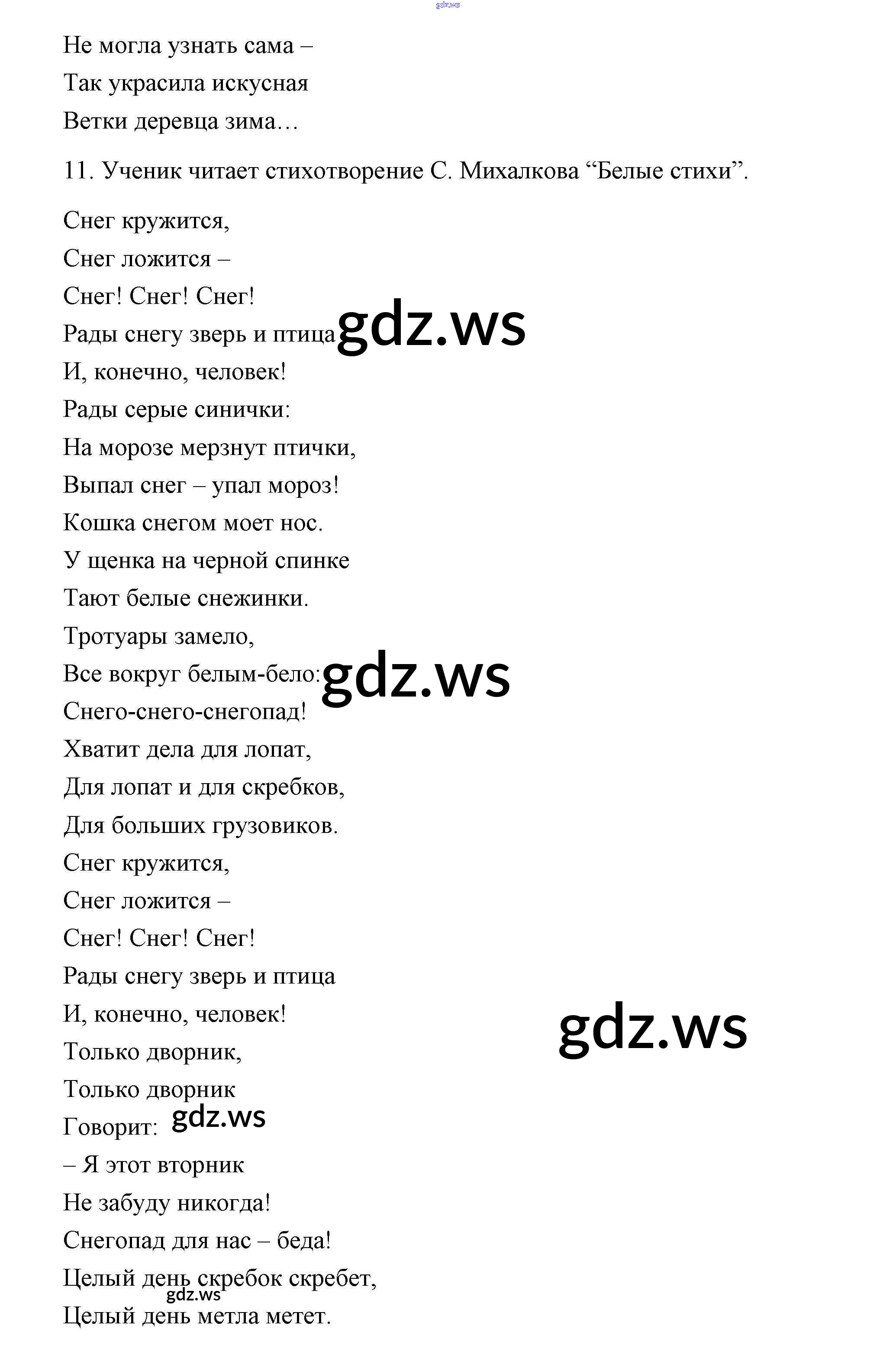 gdz.ws

Не могла узнать сама –
Так украсила искусная
Ветки деревца зима…

11. Ученик читает стихотворение С. Михалкова “Белые стихи”.

Снег кружится,
Снег ложится –
Снег! Снег! Снег!
Рады снегу зверь и птица gdz.ws
И, конечно, человек!
Рады серые синички:
На морозе мерзнут птички,
Выпал снег – упал мороз!
Кошка снегом моет нос.
У щенка на черной спинке
Тают белые снежинки.
Тротуары замело,
Все вокруг белым-бело: gdz.ws
Снего-снего-снегопад!
Хватит дела для лопат,
Для лопат и для скребков,
Для больших грузовиков.
Снег кружится,
Снег ложится –
Снег! Снег! Снег!
Рады снегу зверь и птица
И, конечно, человек!
gdz.ws
Только дворник,
Только дворник
Говорит: gdz.ws
– Я этот вторник
Не забуду никогда!
Снегопад для нас – беда!
Целый день скребок скребет,
gdz.ws
Целый день метла метет.